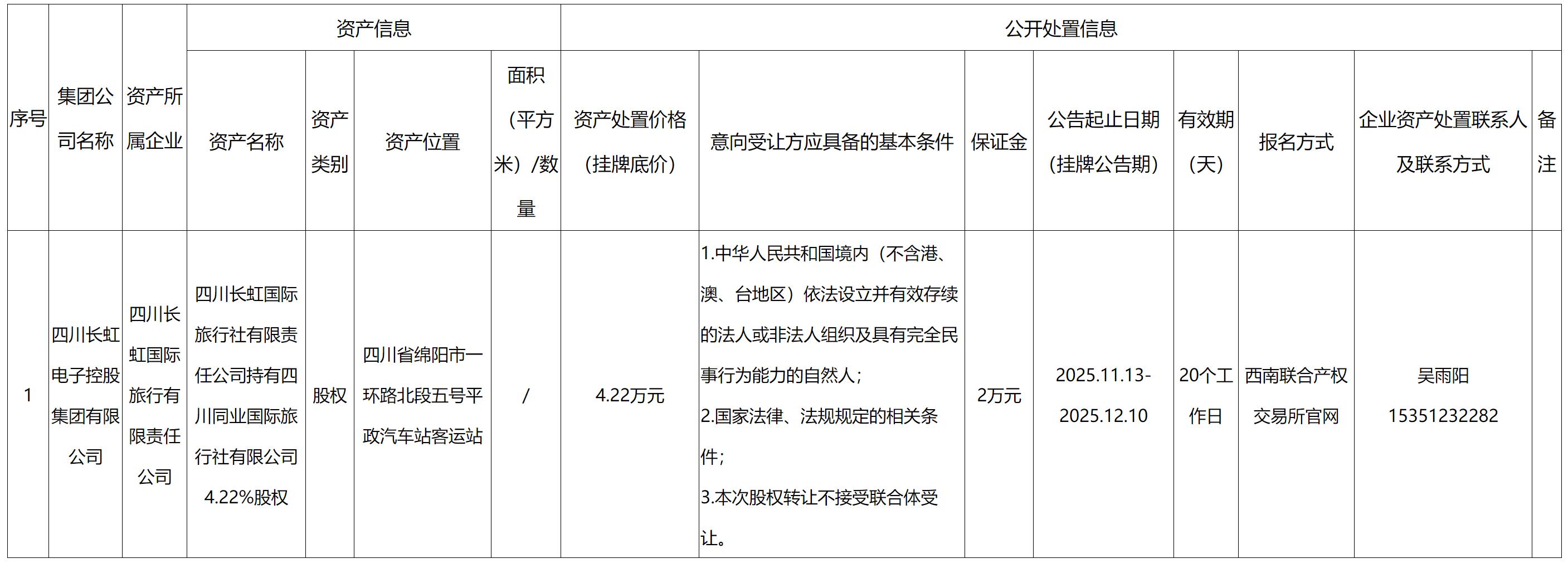 | 序号 | 集团公司名称 | 资产所属企业 | 资产信息 |  |  |  | 公开处置信息 |  |  |  |  |  |  |  |
|---|---|---|---|---|---|---|---|---|---|---|---|---|---|---|
|  |  |  | 资产名称 | 资产类别 | 资产位置 | 面积（平方米）/数量 | 资产处置价格（挂牌底价） | 意向受让方应具备的基本条件 | 保证金 | 公告起止日期（挂牌公告期） | 有效期（天） | 报名方式 | 企业资产处置联系人及联系方式 | 备注 |
| 1 | 四川长虹电子控股集团有限公司 | 四川长虹国际旅行有限责任公司 | 四川长虹国际旅行社有限责任公司持有四川同业国际旅行社有限公司4.22%股权 | 股权 | 四川省绵阳市一环路北段五号平政汽车站客运站 | / | 4.22万元 | 1.中华人民共和国境内（不含港、澳、台地区）依法设立并有效存续的法人或非法人组织及具有完全民事行为能力的自然人；2.国家法律、法规规定的相关条件；3.本次股权转让不接受联合体受让。 | 2万元 | 2025.11.13-2025.12.10 | 20个工作日 | 西南联合产权交易所官网 | 吴雨阳 15351232282 |  |